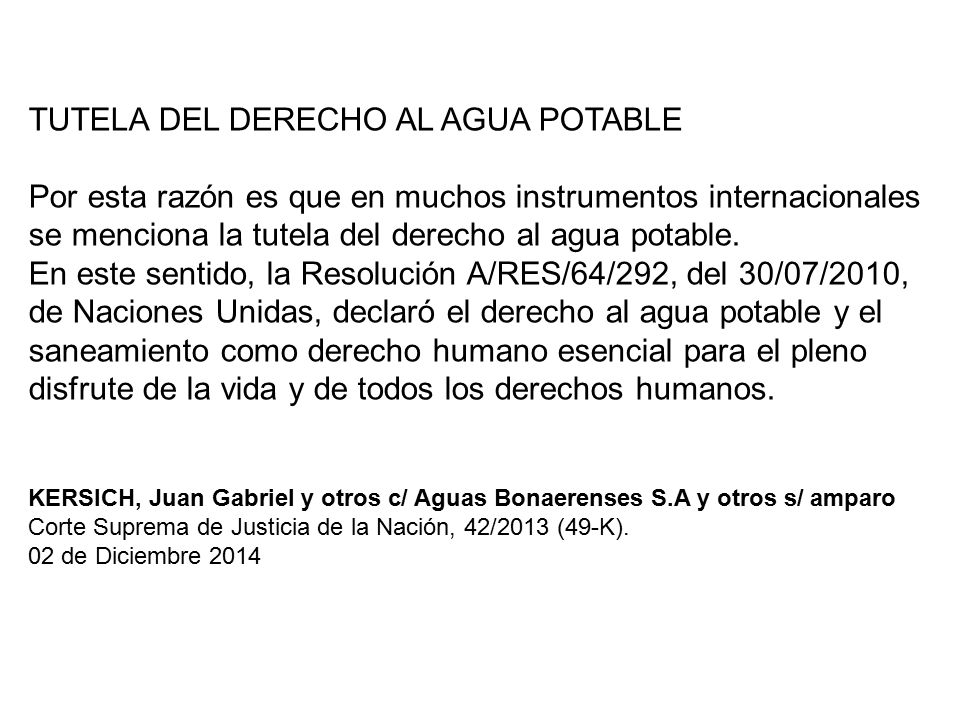 TUTELA DEL DERECHO AL AGUA POTABLE

Por esta razón es que en muchos instrumentos internacionales se menciona la tutela del derecho al agua potable.
En este sentido, la Resolución A/RES/64/292, del 30/07/2010, de Naciones Unidas, declaró el derecho al agua potable y el saneamiento como derecho humano esencial para el pleno disfrute de la vida y de todos los derechos humanos.

KERSICH, Juan Gabriel y otros c/ Aguas Bonaerenses S.A y otros s/ amparo
Corte Suprema de Justicia de la Nación, 42/2013 (49-K).
02 de Diciembre 2014